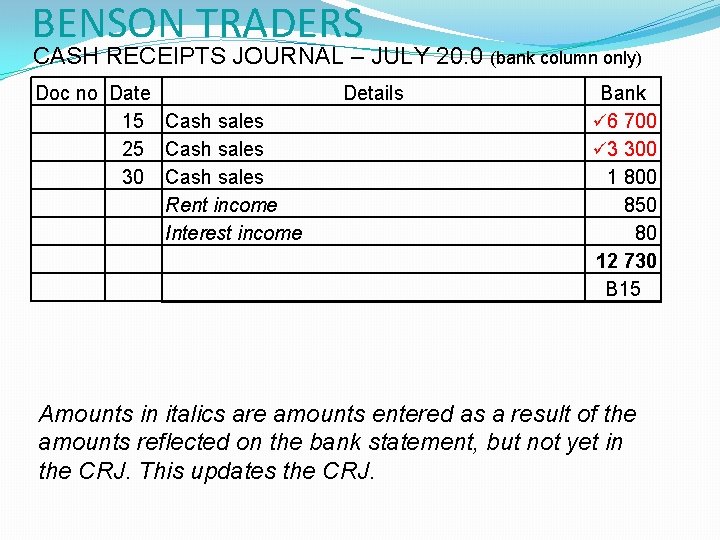 BENSON TRADERS

CASH RECEIPTS JOURNAL – JULY 20.0 (bank column only)

| Doc no | Date | Details | Bank |
|---|---|---|---|
| | 15 | Cash sales | ✓6 700 |
| | 25 | Cash sales | ✓3 300 |
| | 30 | Cash sales | 1 800 |
| | | Rent income | 850 |
| | | Interest income | 80 |
| | | | 12 730 |
| | | | B15 |

Amounts in italics are amounts entered as a result of the amounts reflected on the bank statement, but not yet in the CRJ. This updates the CRJ.